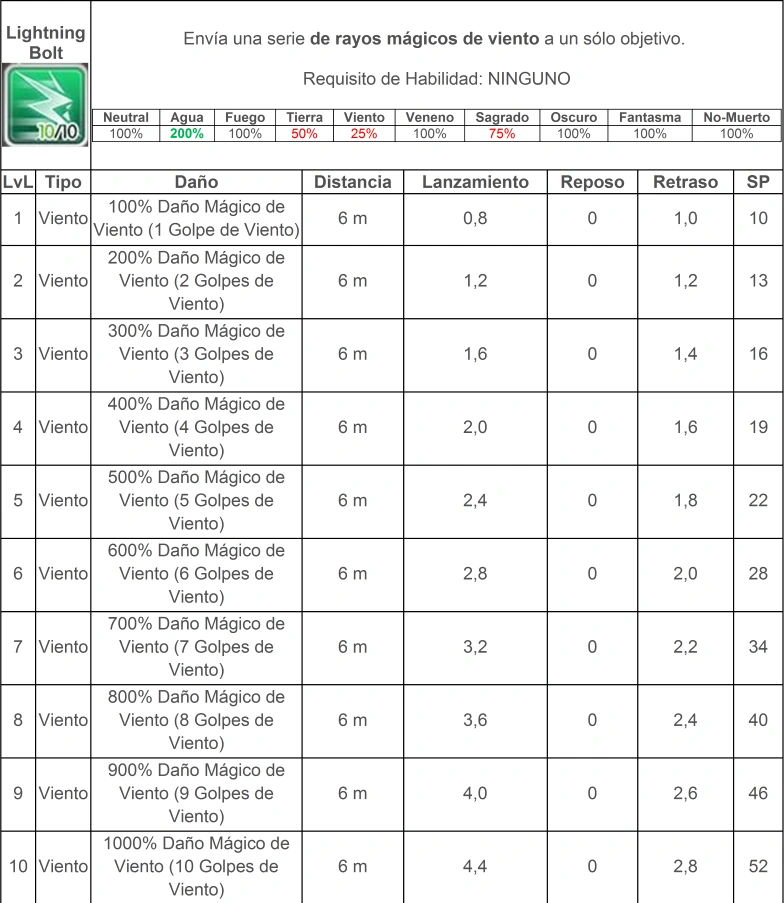 Lightning Bolt

10/10

Envía una serie de rayos mágicos de viento a un sólo objetivo.

Requisito de Habilidad: NINGUNO

| Neutral | Agua | Fuego | Tierra | Viento | Veneno | Sagrado | Oscuro | Fantasma | No-Muerto |
|---|---|---|---|---|---|---|---|---|---|
| 100% | 200% | 100% | 50% | 25% | 100% | 75% | 100% | 100% | 100% |

| LvL | Tipo | Daño | Distancia | Lanzamiento | Reposo | Retraso | SP |
|---|---|---|---|---|---|---|---|
| 1 | Viento | 100% Daño Mágico de Viento (1 Golpe de Viento) | 6 m | 0,8 | 0 | 1,0 | 10 |
| 2 | Viento | 200% Daño Mágico de Viento (2 Golpes de Viento) | 6 m | 1,2 | 0 | 1,2 | 13 |
| 3 | Viento | 300% Daño Mágico de Viento (3 Golpes de Viento) | 6 m | 1,6 | 0 | 1,4 | 16 |
| 4 | Viento | 400% Daño Mágico de Viento (4 Golpes de Viento) | 6 m | 2,0 | 0 | 1,6 | 19 |
| 5 | Viento | 500% Daño Mágico de Viento (5 Golpes de Viento) | 6 m | 2,4 | 0 | 1,8 | 22 |
| 6 | Viento | 600% Daño Mágico de Viento (6 Golpes de Viento) | 6 m | 2,8 | 0 | 2,0 | 28 |
| 7 | Viento | 700% Daño Mágico de Viento (7 Golpes de Viento) | 6 m | 3,2 | 0 | 2,2 | 34 |
| 8 | Viento | 800% Daño Mágico de Viento (8 Golpes de Viento) | 6 m | 3,6 | 0 | 2,4 | 40 |
| 9 | Viento | 900% Daño Mágico de Viento (9 Golpes de Viento) | 6 m | 4,0 | 0 | 2,6 | 46 |
| 10 | Viento | 1000% Daño Mágico de Viento (10 Golpes de Viento) | 6 m | 4,4 | 0 | 2,8 | 52 |